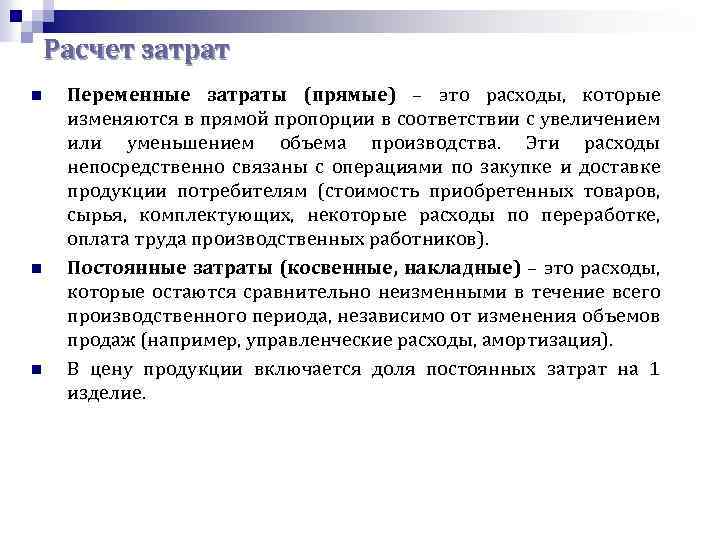 Расчет затрат

Переменные затраты (прямые) – это расходы, которые изменяются в прямой пропорции в соответствии с увеличением или уменьшением объема производства. Эти расходы непосредственно связаны с операциями по закупке и доставке продукции потребителям (стоимость приобретенных товаров, сырья, комплектующих, некоторые расходы по переработке, оплата труда производственных работников).

Постоянные затраты (косвенные, накладные) – это расходы, которые остаются сравнительно неизменными в течение всего производственного периода, независимо от изменения объемов продаж (например, управленческие расходы, амортизация).

В цену продукции включается доля постоянных затрат на 1 изделие.